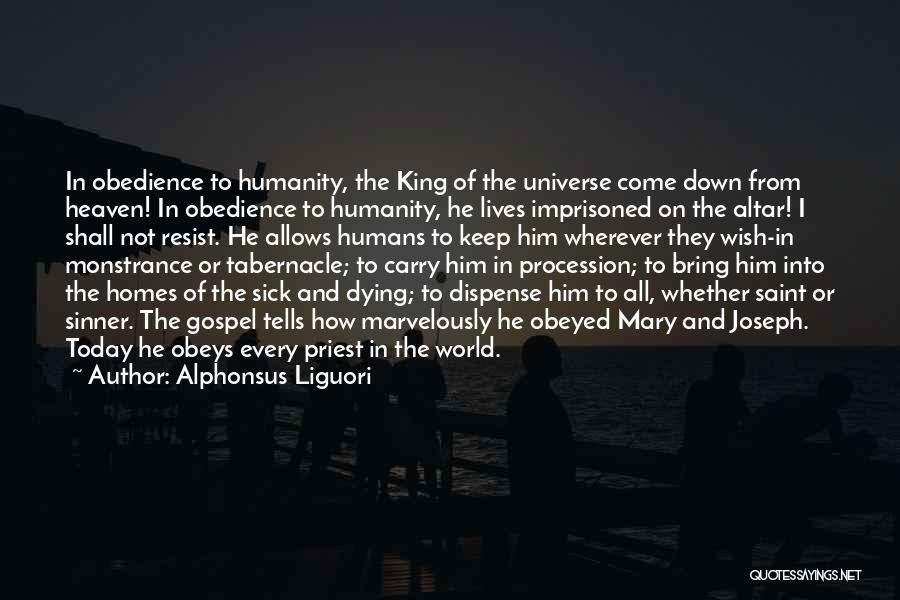 In obedience to humanity, the King of the universe come down from heaven! In obedience to humanity, he lives imprisoned on the altar! I shall not resist. He allows humans to keep him wherever they wish-in monstrance or tabernacle; to carry him in procession; to bring him into the homes of the sick and dying; to dispense him to all, whether saint or sinner. The gospel tells how marvelously he obeyed Mary and Joseph. Today he obeys every priest in the world.
~ Author: Alphonsus Liguori

QUOTESSAYINGS.NET